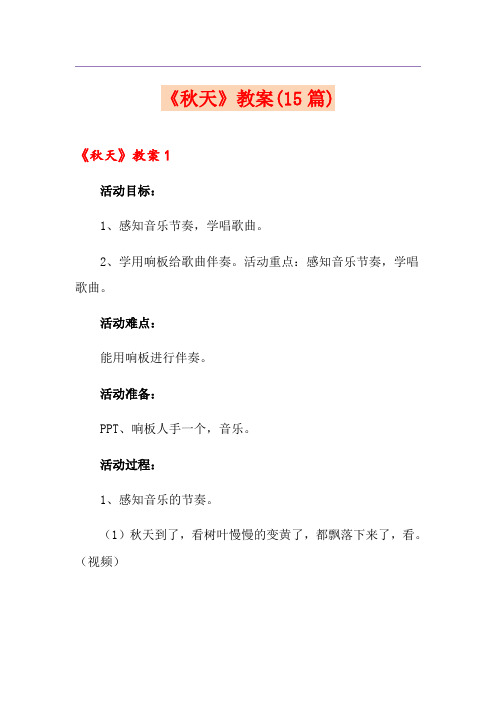 《秋天》教案(15篇)

《秋天》教案1

活动目标：

1、感知音乐节奏，学唱歌曲。

2、学用响板给歌曲伴奏。活动重点：感知音乐节奏，学唱歌曲。

活动难点：

能用响板进行伴奏。

活动准备：

PPT、响板人手一个，音乐。

活动过程：

1、感知音乐的节奏。

（1）秋天到了，看树叶慢慢的变黄了，都飘落下来了，看。（视频）